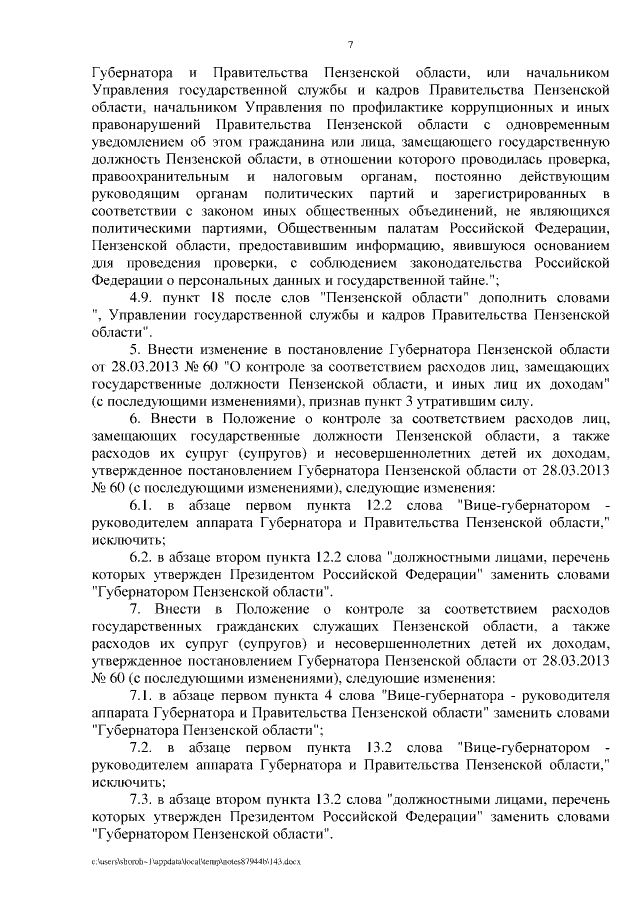 7

Губернатора и Правительства Пензенской области, или начальником Управления государственной службы и кадров Правительства Пензенской области, начальником Управления по профилактике коррупционных и иных правонарушений Правительства Пензенской области с одновременным уведомлением об этом гражданина или лица, замещающего государственную должность Пензенской области, в отношении которого проводилась проверка, правоохранительным и налоговым органам, постоянно действующим руководящим органам политических партий и зарегистрированных в соответствии с законом иных общественных объединений, не являющихся политическими партиями, Общественным палатам Российской Федерации, Пензенской области, предоставившим информацию, явившуюся основанием для проведения проверки, с соблюдением законодательства Российской Федерации о персональных данных и государственной тайне.";

4.9. пункт 18 после слов "Пензенской области" дополнить словами ", Управлении государственной службы и кадров Правительства Пензенской области".

5. Внести изменение в постановление Губернатора Пензенской области от 28.03.2013 № 60 "О контроле за соответствием расходов лиц, замещающих государственные должности Пензенской области, и иных лиц их доходам" (с последующими изменениями), признав пункт 3 утратившим силу.

6. Внести в Положение о контроле за соответствием расходов лиц, замещающих государственные должности Пензенской области, а также расходов их супруг (супругов) и несовершеннолетних детей их доходам, утвержденное постановлением Губернатора Пензенской области от 28.03.2013 № 60 (с последующими изменениями), следующие изменения:

6.1. в абзаце первом пункта 12.2 слова "Вице-губернатором - руководителем аппарата Губернатора и Правительства Пензенской области," исключить;

6.2. в абзаце втором пункта 12.2 слова "должностными лицами, перечень которых утвержден Президентом Российской Федерации" заменить словами "Губернатором Пензенской области".

7. Внести в Положение о контроле за соответствием расходов государственных гражданских служащих Пензенской области, а также расходов их супруг (супругов) и несовершеннолетних детей их доходам, утвержденное постановлением Губернатора Пензенской области от 28.03.2013 № 60 (с последующими изменениями), следующие изменения:

7.1. в абзаце первом пункта 4 слова "Вице-губернатора - руководителя аппарата Губернатора и Правительства Пензенской области" заменить словами "Губернатора Пензенской области";

7.2. в абзаце первом пункта 13.2 слова "Вице-губернатором - руководителем аппарата Губернатора и Правительства Пензенской области," исключить;

7.3. в абзаце втором пункта 13.2 слова "должностными лицами, перечень которых утвержден Президентом Российской Федерации" заменить словами "Губернатором Пензенской области".

c:\users\sborob~1\appdata\local\temp\notes87944b\143.docx